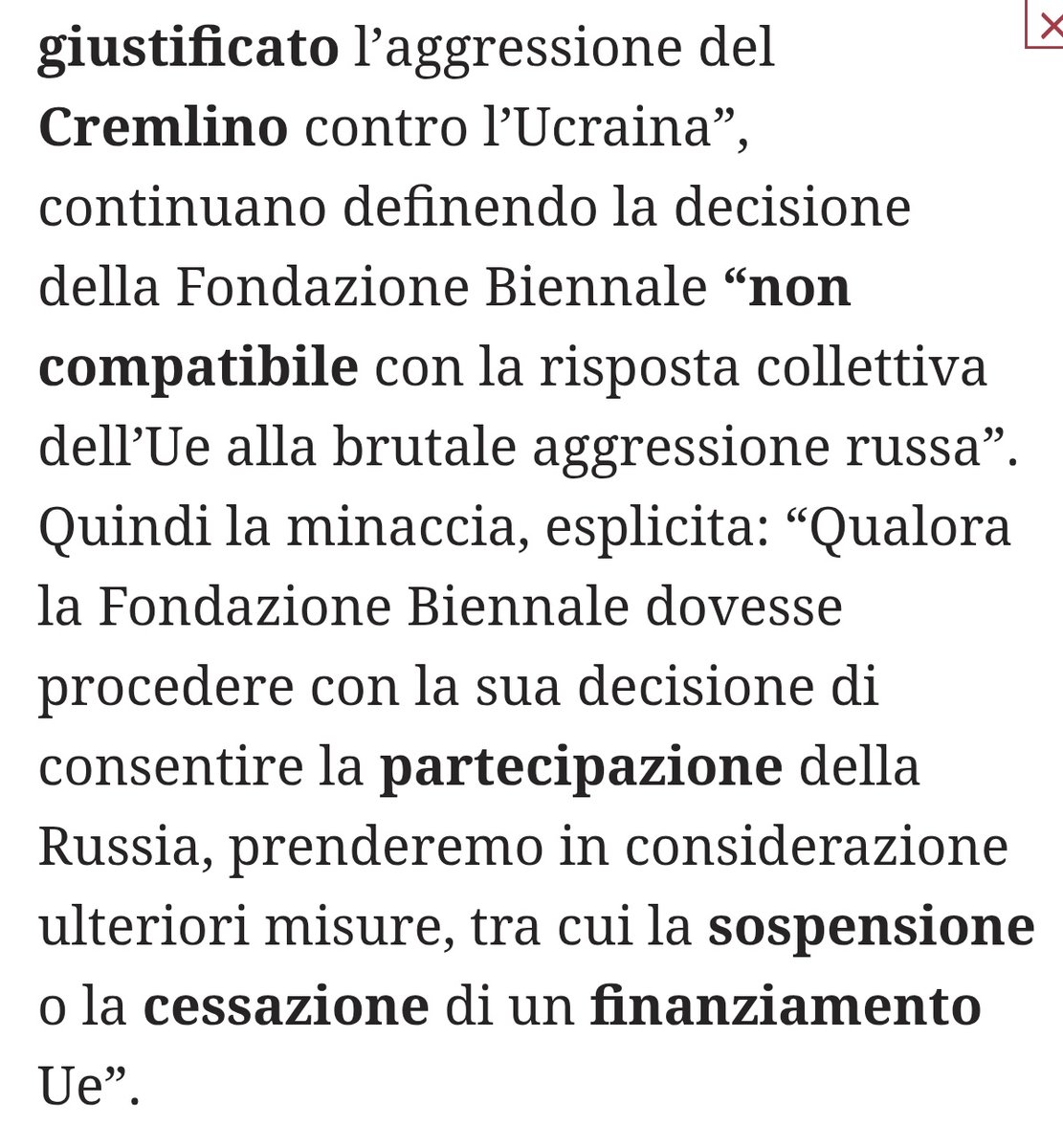 giustificato l’aggressione del Cremlino contro l’Ucraina”, continuano definendo la decisione della Fondazione Biennale “non compatibile con la risposta collettiva dell’Ue alla brutale aggressione russa”. Quindi la minaccia, esplicita: “Qualora la Fondazione Biennale dovesse procedere con la sua decisione di consentire la partecipazione della Russia, prenderemo in considerazione ulteriori misure, tra cui la sospensione o la cessazione di un finanziamento Ue”.